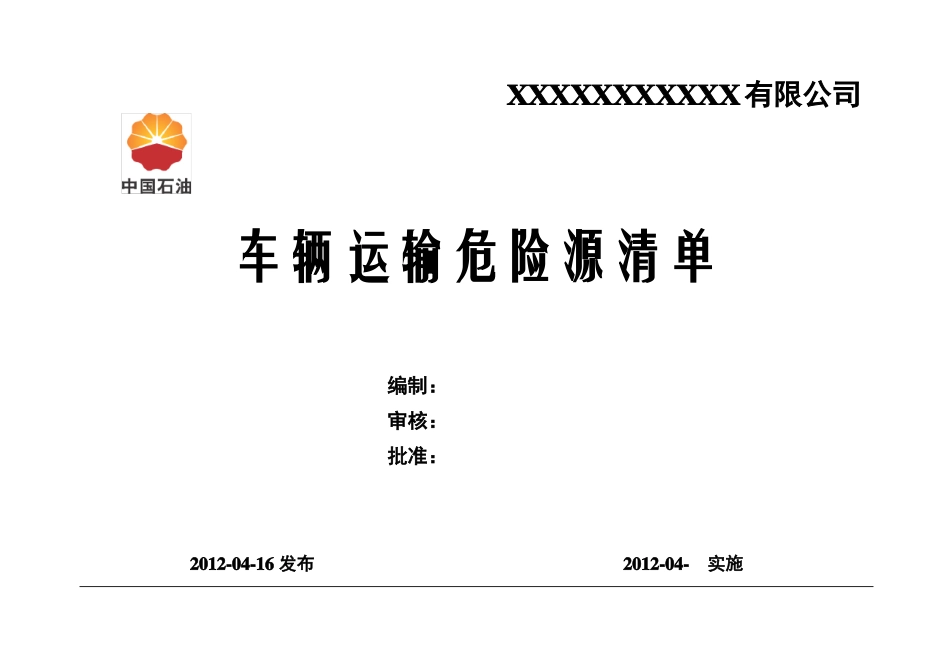 XXXXXXXXXXXX有限公司

中国石油

车辆运输危险源清单

编制：
审核：
批准：

2012-04-16 发布

2012-04-　实施